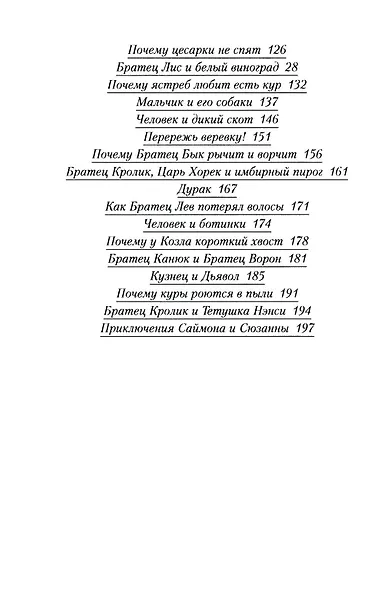 Почему цесарки не спят 126
Братец Лис и белый виноград 28
Почему ястреб любит есть кур 132
Мальчик и его собаки 137
Человек и дикий скот 146
Перережь веревку! 151
Почему Братец Бык рычит и ворчит 156
Братец Кролик, Царь Хорек и имбирный пирог 161
Дурак 167
Как Братец Лев потерял волосы 171
Человек и ботинки 174
Почему у Козла короткий хвост 178
Братец Канюк и Братец Ворон 181
Кузнец и Дьявол 185
Почему куры роются в пыли 191
Братец Кролик и Тетушка Нэнси 194
Приключения Саймона и Сюзанны 197